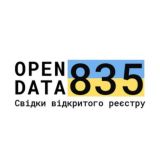 OPEN
DATA 835
Свідки відкритого реєстру